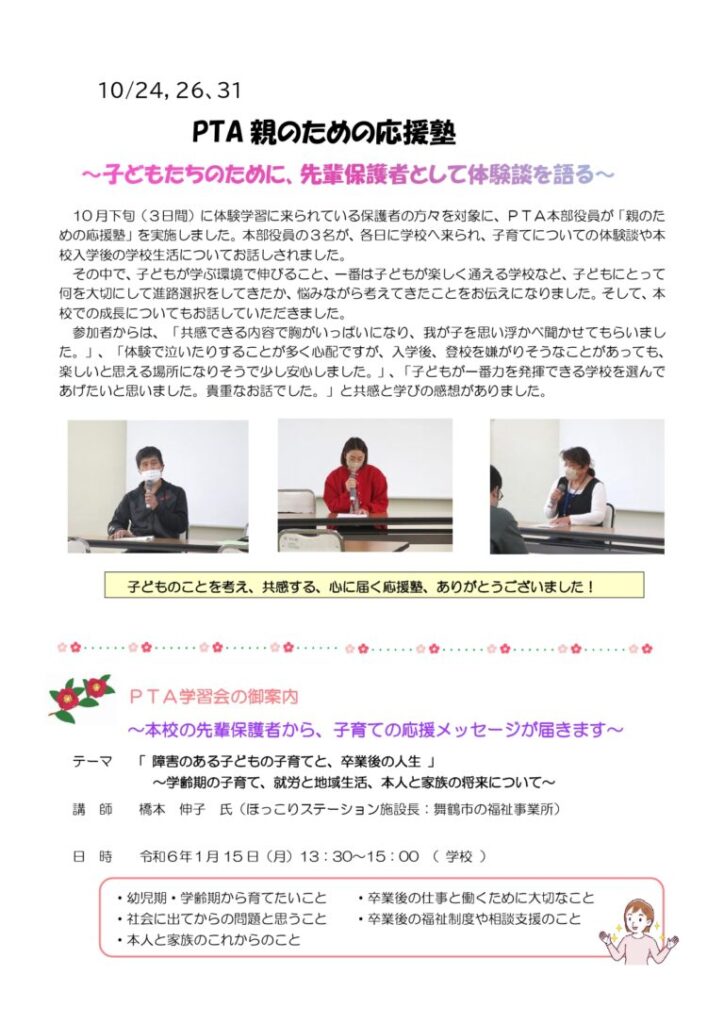 10/24, 26、31

PTA 親のための応援塾

～子どもたちのために、先輩保護者として体験談を語る～

10月下旬（3日間）に体験学習に来られている保護者の方々を対象に、ＰＴＡ本部役員が「親のための応援塾」を実施しました。本部役員の３名が、各日に学校へ来られ、子育てについての体験談や本校入学後の学校生活についてお話しされました。

その中で、子どもが学ぶ環境で伸びること、一番は子どもが楽しく通える学校など、子どもにとって何を大切にして進路選択をしてきたか、悩みながら考えてきたことをお伝えになりました。そして、本校での成長についてもお話していただきました。

参加者からは、「共感できる内容で胸がいっぱいになり、我が子を思い浮かべ聞かせてもらいました。」、「体験で泣いたりすることが多く心配ですが、入学後、登校を嫌がりそうなことがあっても、楽しいと思える場所になりそうで少し安心しました。」、「子どもが一番力を発揮できる学校を選んであげたいと思いました。貴重なお話でした。」と共感と学びの感想がありました。

子どものことを考え、共感する、心に届く応援塾、ありがとうございました！

ＰＴＡ学習会の御案内

～本校の先輩保護者から、子育ての応援メッセージが届きます～

テーマ　「 障害のある子どもの子育てと、卒業後の人生 」
～学齢期の子育て、就労と地域生活、本人と家族の将来について～

講　師　橋本　伸子　氏（ほっこりステーション施設長：舞鶴市の福祉事業所）

日　時　令和６年１月１５日（月）１３：３０～１５：００　（ 学校 ）

・幼児期・学齢期から育てたいこと
・社会に出てからの問題と思うこと
・本人と家族のこれからのこと
・卒業後の仕事と働くために大切なこと
・卒業後の福祉制度や相談支援のこと